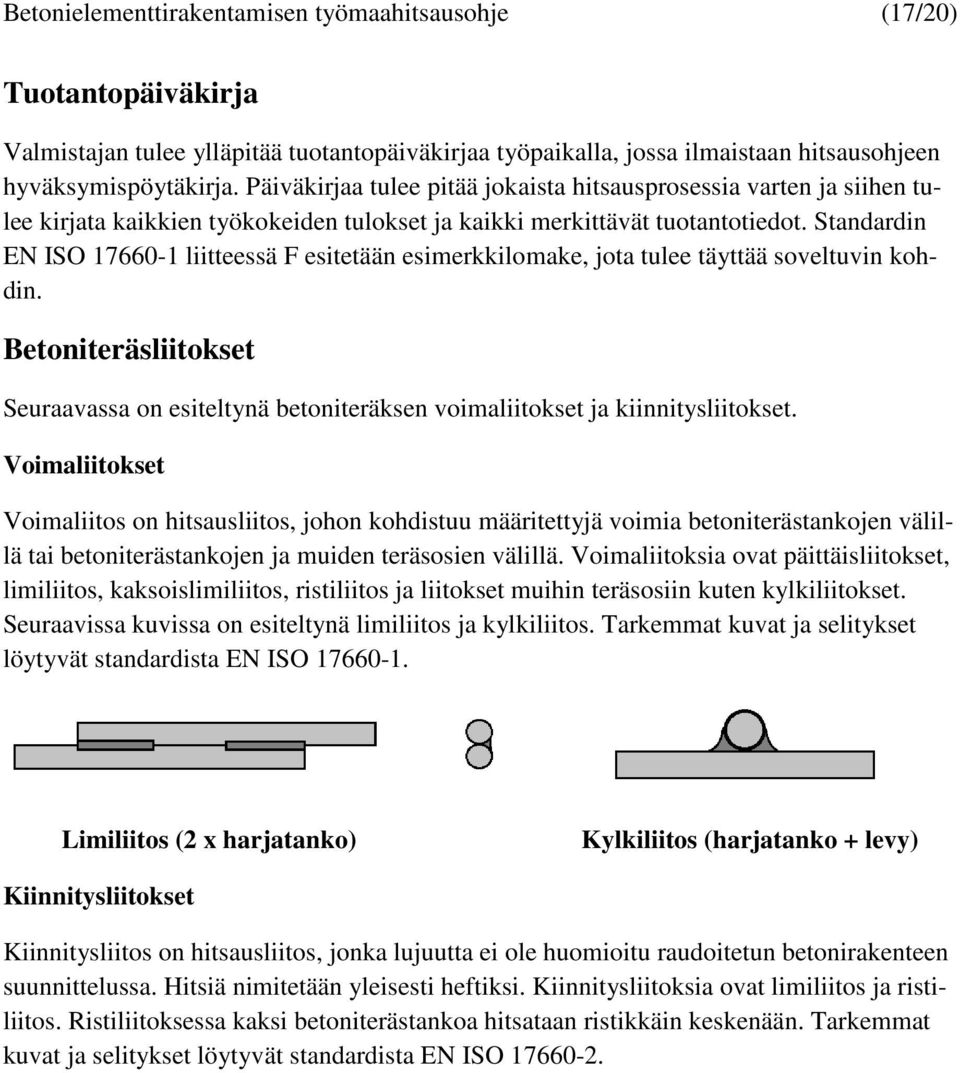 Betonielementtirakentamisen työmaahitsausohje (17/20)

Tuotantopäiväkirja

Valmistajan tulee ylläpitää tuotantopäiväkirjaa työpaikalla, jossa ilmaistaan hitsausohjeen hyväksymispöytäkirja. Päiväkirjaa tulee pitää jokaista hitsausprosessia varten ja siihen tulee kirjata kaikkien työkokeiden tulokset ja kaikki merkittävät tuotantotiedot. Standardin EN ISO 17660-1 liitteessä F esitetään esimerkkilomake, jota tulee täyttää soveltuvin kohdin.

Betoniteräsliitokset

Seuraavassa on esiteltynä betoniteräksen voimaliitokset ja kiinnitysliitokset.

Voimaliitokset

Voimaliitos on hitsausliitos, johon kohdistuu määritettyjä voimia betoniterästankojen välillä tai betoniterästankojen ja muiden teräsosien välillä. Voimaliitoksia ovat päittäisliitokset, limiliitos, kaksoislimiliitos, ristiliitos ja liitokset muihin teräsosiin kuten kylkiliitokset. Seuraavissa kuvissa on esiteltynä limiliitos ja kylkiliitos. Tarkemmat kuvat ja selitykset löytyvät standardista EN ISO 17660-1.

Limiliitos (2 x harjatanko)

Kylkiliitos (harjatanko + levy)

Kiinnitysliitokset

Kiinnitysliitos on hitsausliitos, jonka lujuutta ei ole huomioitu raudoitetun betonirakenteen suunnittelussa. Hitsiä nimitetään yleisesti heftiksi. Kiinnitysliitoksia ovat limiliitos ja ristiliitos. Ristiliitoksessa kaksi betoniterästankoa hitsataan ristikkäin keskenään. Tarkemmat kuvat ja selitykset löytyvät standardista EN ISO 17660-2.